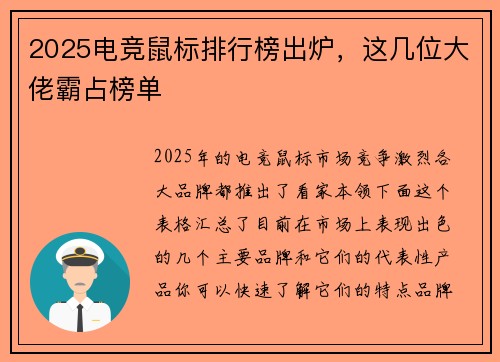 2025电竞鼠标排行榜出炉，这几位大佬霸占榜单

2025年的电竞鼠标市场竞争激烈各大品牌都推出了看家本领下面这个表格汇总了目前在市场上表现出色的几个主要品牌和它们的代表性产品你可以快速了解它们的特点品牌